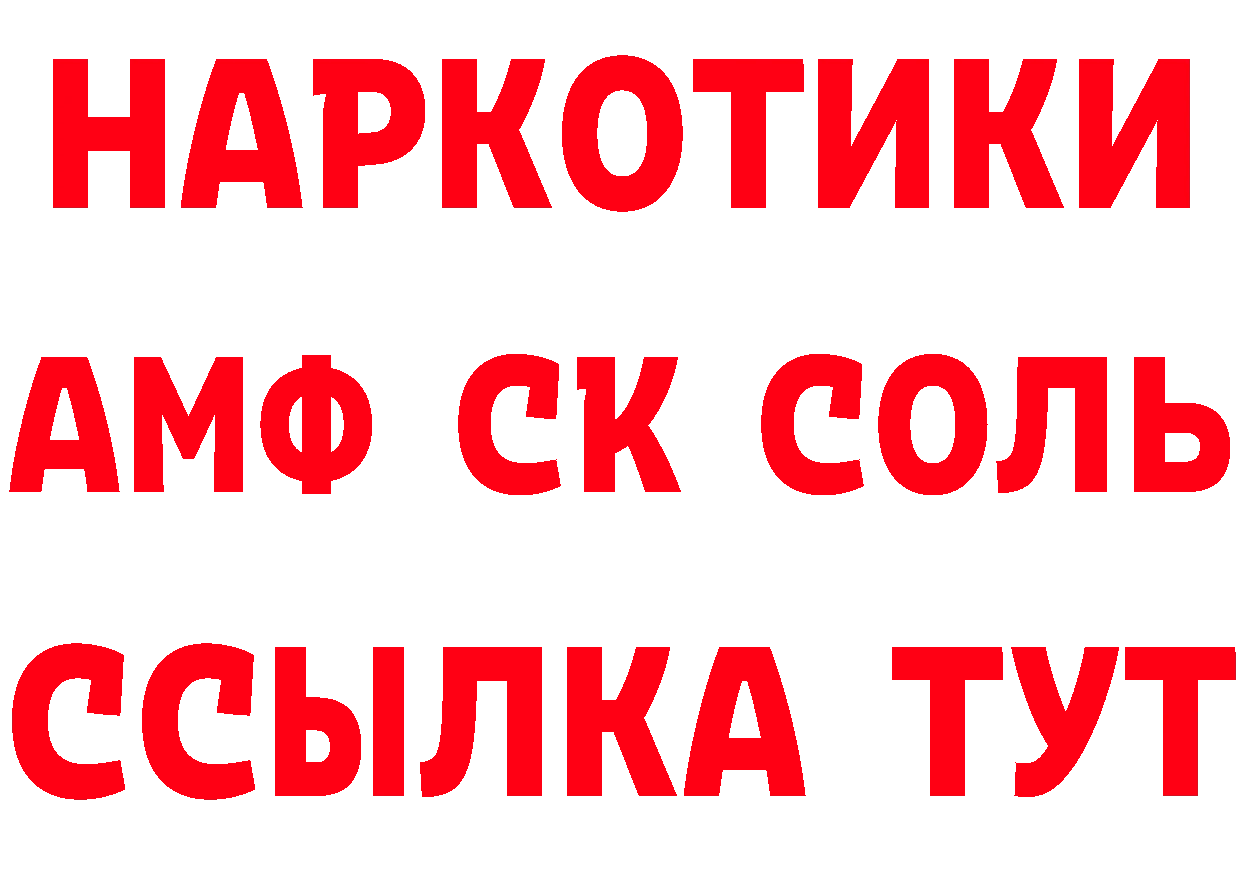 НАРКОТИКИ

АМФ СК СОЛЬ

ССЫЛКА ТУТ